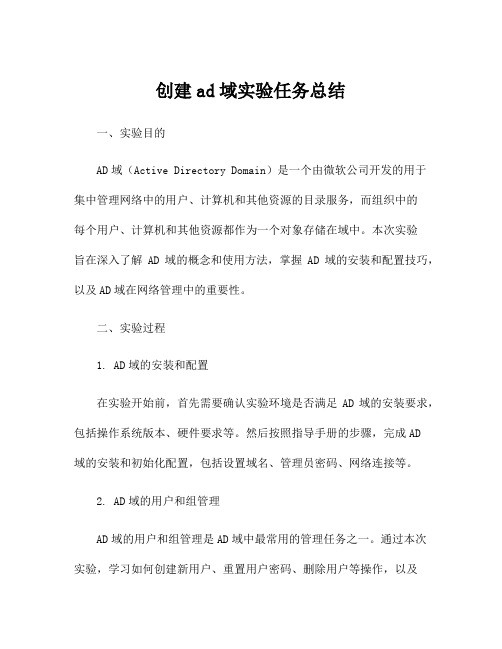 创建ad域实验任务总结

一、实验目的

AD域（Active Directory Domain）是一个由微软公司开发的用于集中管理网络中的用户、计算机和其他资源的目录服务，而组织中的每个用户、计算机和其他资源都作为一个对象存储在域中。本次实验旨在深入了解 AD 域的概念和使用方法，掌握 AD 域的安装和配置技巧，以及AD域在网络管理中的重要性。

二、实验过程

1. AD域的安装和配置

在实验开始前，首先需要确认实验环境是否满足 AD 域的安装要求，包括操作系统版本、硬件要求等。然后按照指导手册的步骤，完成AD域的安装和初始化配置，包括设置域名、管理员密码、网络连接等。

2. AD域的用户和组管理

AD域的用户和组管理是AD域中最常用的管理任务之一。通过本次实验，学习如何创建新用户、重置用户密码、删除用户等操作，以及